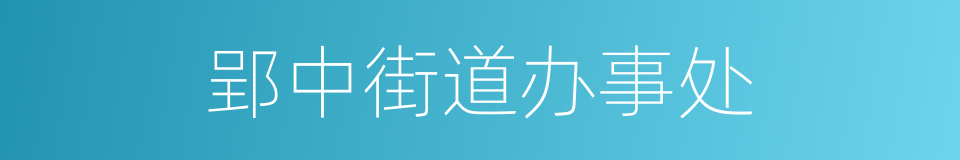 郢中街道办事处